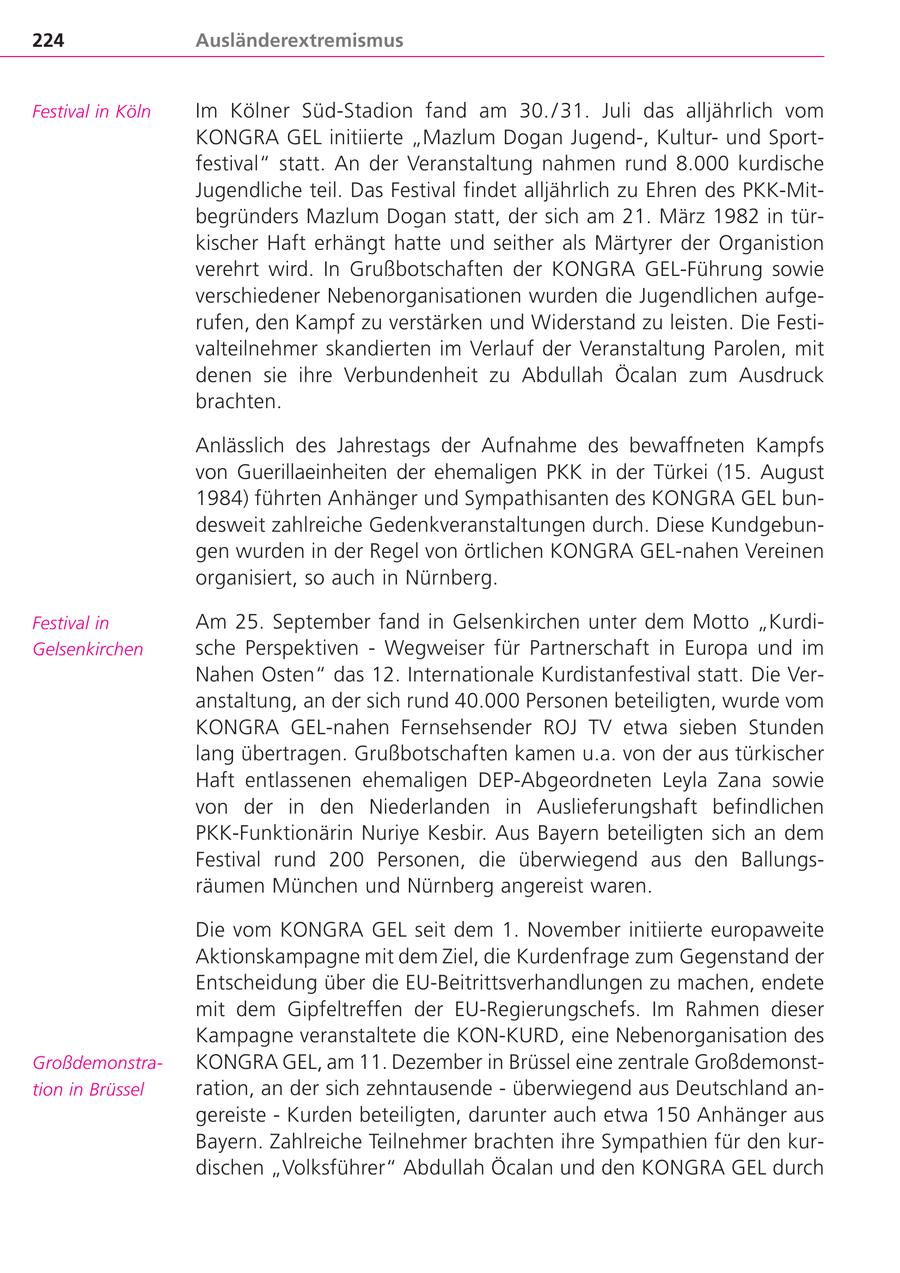 224 Ausländerextremismus

Festival in Köln

Im Kölner Süd-Stadion fand am 30./31. Juli das alljährlich vom KONGRA GEL initiierte „Mazlum Dogan Jugend-, Kultur- und Sportfestival“ statt. An der Veranstaltung nahmen rund 8.000 kurdische Jugendliche teil. Das Festival findet alljährlich zu Ehren des PKK-Mitbegründers Mazlum Dogan statt, der sich am 21. März 1982 in türkischer Haft erhängt hatte und seither als Märtyrer der Organistion verehrt wird. In Grußbotschaften der KONGRA GEL-Führung sowie verschiedener Nebenorganisationen wurden die Jugendlichen aufgerufen, den Kampf zu verstärken und Widerstand zu leisten. Die Festivalteilnehmer skandierten im Verlauf der Veranstaltung Parolen, mit denen sie ihre Verbundenheit zu Abdullah Öcalan zum Ausdruck brachten.

Anlässlich des Jahrestags der Aufnahme des bewaffneten Kampfs von Guerillaeinheiten der ehemaligen PKK in der Türkei (15. August 1984) führten Anhänger und Sympathisanten des KONGRA GEL bundesweit zahlreiche Gedenkveranstaltungen durch. Diese Kundgebungen wurden in der Regel von örtlichen KONGRA GEL-nahen Vereinen organisiert, so auch in Nürnberg.

Festival in Gelsenkirchen

Am 25. September fand in Gelsenkirchen unter dem Motto „Kurdische Perspektiven - Wegweiser für Partnerschaft in Europa und im Nahen Osten“ das 12. Internationale Kurdistanfestival statt. Die Veranstaltung, an der sich rund 40.000 Personen beteiligten, wurde vom KONGRA GEL-nahen Fernsehsender ROJ TV etwa sieben Stunden lang übertragen. Grußbotschaften kamen u.a. von der aus türkischer Haft entlassenen ehemaligen DEP-Abgeordneten Leyla Zana sowie von der in den Niederlanden in Auslieferungshaft befindlichen PKK-Funktionärin Nuriye Kesbir. Aus Bayern beteiligten sich an dem Festival rund 200 Personen, die überwiegend aus den Ballungsräumen München und Nürnberg angereist waren.

Die vom KONGRA GEL seit dem 1. November initiierte europaweite Aktionskampagne mit dem Ziel, die Kurdenfrage zum Gegenstand der Entscheidung über die EU-Beitrittsverhandlungen zu machen, endete mit dem Gipfeltreffen der EU-Regierungschefs. Im Rahmen dieser Kampagne veranstaltete die KON-KURD, eine Nebenorganisation des KONGRA GEL, am 11. Dezember in Brüssel eine zentrale Großdemonstration, an der sich zehntausende - überwiegend aus Deutschland angereiste - Kurden beteiligten, darunter auch etwa 150 Anhänger aus Bayern. Zahlreiche Teilnehmer brachten ihre Sympathien für den kurdischen „Volksführer“ Abdullah Öcalan und den KONGRA GEL durch

Großdemonstration in Brüssel